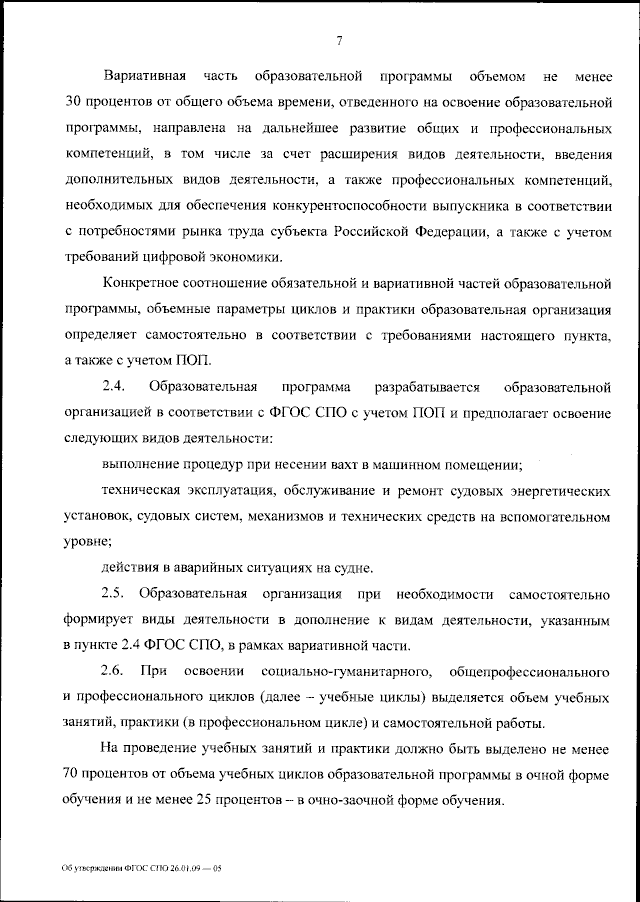 7

Вариативная часть образовательной программы объемом не менее 30 процентов от общего объема времени, отведенного на освоение образовательной программы, направлена на дальнейшее развитие общих и профессиональных компетенций, в том числе за счет расширения видов деятельности, введения дополнительных видов деятельности, а также профессиональных компетенций, необходимых для обеспечения конкурентоспособности выпускника в соответствии с потребностями рынка труда субъекта Российской Федерации, а также с учетом требований цифровой экономики.

Конкретное соотношение обязательной и вариативной частей образовательной программы, объемные параметры циклов и практики образовательная организация определяет самостоятельно в соответствии с требованиями настоящего пункта, а также с учетом ПОП.

2.4. Образовательная программа разрабатывается образовательной организацией в соответствии с ФГОС СПО с учетом ПОП и предполагает освоение следующих видов деятельности:

выполнение процедур при несении вахт в машинном помещении;

техническая эксплуатация, обслуживание и ремонт судовых энергетических установок, судовых систем, механизмов и технических средств на вспомогательном уровне;

действия в аварийных ситуациях на судне.

2.5. Образовательная организация при необходимости самостоятельно формирует виды деятельности в дополнение к видам деятельности, указанным в пункте 2.4 ФГОС СПО, в рамках вариативной части.

2.6. При освоении социально-гуманитарного, общепрофессионального и профессионального циклов (далее – учебные циклы) выделяется объем учебных занятий, практики (в профессиональном цикле) и самостоятельной работы.

На проведение учебных занятий и практики должно быть выделено не менее 70 процентов от объема учебных циклов образовательной программы в очной форме обучения и не менее 25 процентов – в очно-заочной форме обучения.

Об утверждении ФГОС СПО 26.01.09 — 05